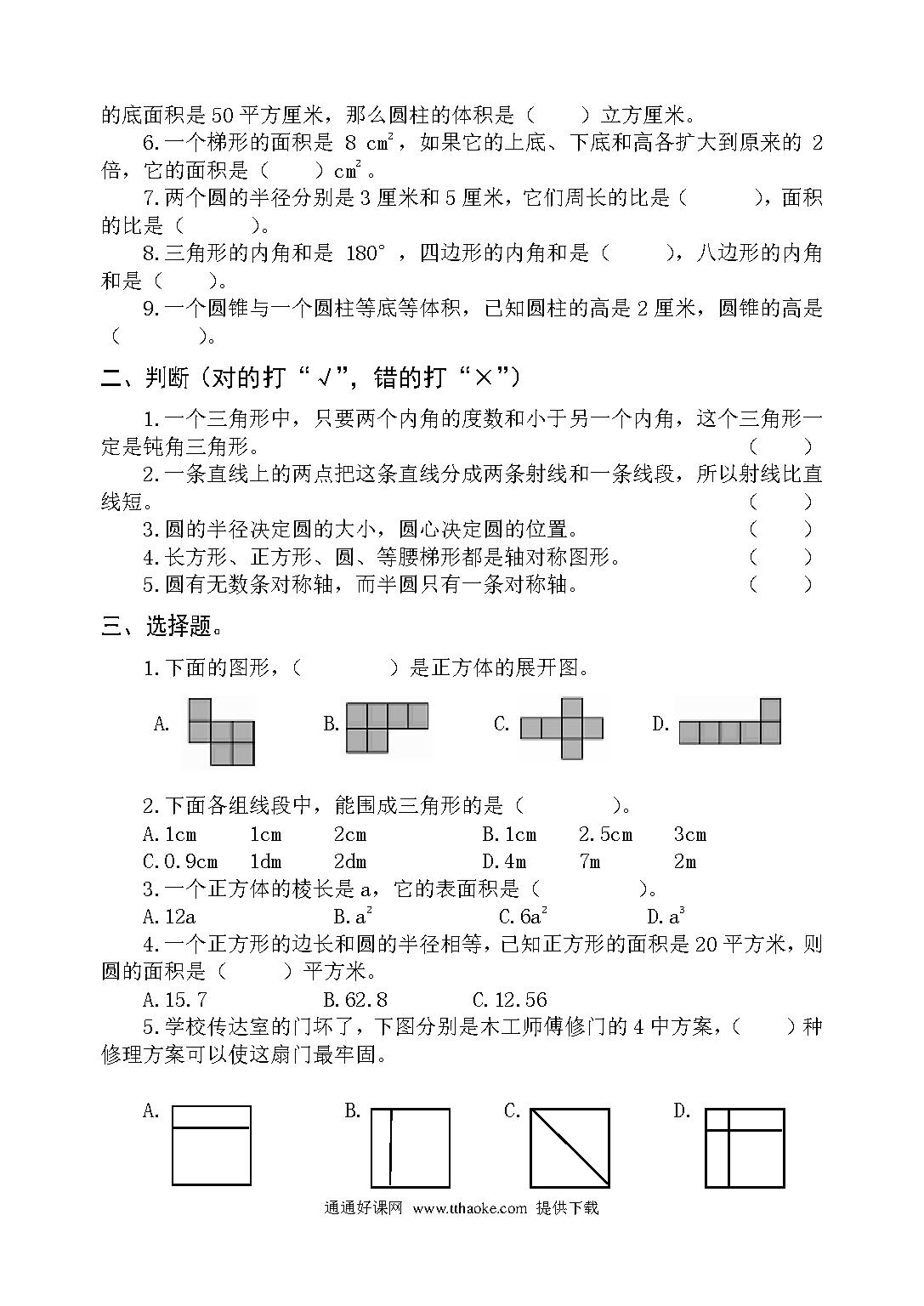 的底面积是 50 平方厘米，那么圆柱的体积是（　　）立方厘米。

6.一个梯形的面积是 8 $cm^2$，如果它的上底、下底和高各扩大到原来的 2 倍，它的面积是（　　）$cm^2$。

7.两个圆的半径分别是 3 厘米和 5 厘米，它们周长的比是（　　　），面积的比是（　　　）。

8.三角形的内角和是 180°，四边形的内角和是（　　　），八边形的内角和是（　　）。

9.一个圆锥与一个圆柱等底等体积，已知圆柱的高是 2 厘米，圆锥的高是（　　　）。

二、判断（对的打“√”，错的打“×”）

1.一个三角形中，只要两个内角的度数和小于另一个内角，这个三角形一定是钝角三角形。（　　）

2.一条直线上的两点把这条直线分成两条射线和一条线段，所以射线比直线短。（　　）

3.圆的半径决定圆的大小，圆心决定圆的位置。（　　）

4.长方形、正方形、圆、等腰梯形都是轴对称图形。（　　）

5.圆有无数条对称轴，而半圆只有一条对称轴。（　　）

三、选择题。

1.下面的图形，（　　　　）是正方体的展开图。

A.　　B.　　C.　　D.

2.下面各组线段中，能围成三角形的是（　　　　）。

A.1cm　1cm　2cm　　B.1cm　2.5cm　3cm
C.0.9cm　1dm　2dm　　D.4m　7m　2m

3.一个正方体的棱长是 a，它的表面积是（　　　　）。

A.12a　　B.$a^2$　　C.$6a^2$　　D.$a^3$

4.一个正方形的边长和圆的半径相等，已知正方形的面积是 20 平方米，则圆的面积是（　　　）平方米。

A.15.7　　B.62.8　　C.12.56

5.学校传达室的门坏了，下图分别是木工师傅修门的 4 中方案，（　　）种修理方案可以使这扇门最牢固。

A.　　B.　　C.　　D.

通通好课网 www.tthaoke.com 提供下载